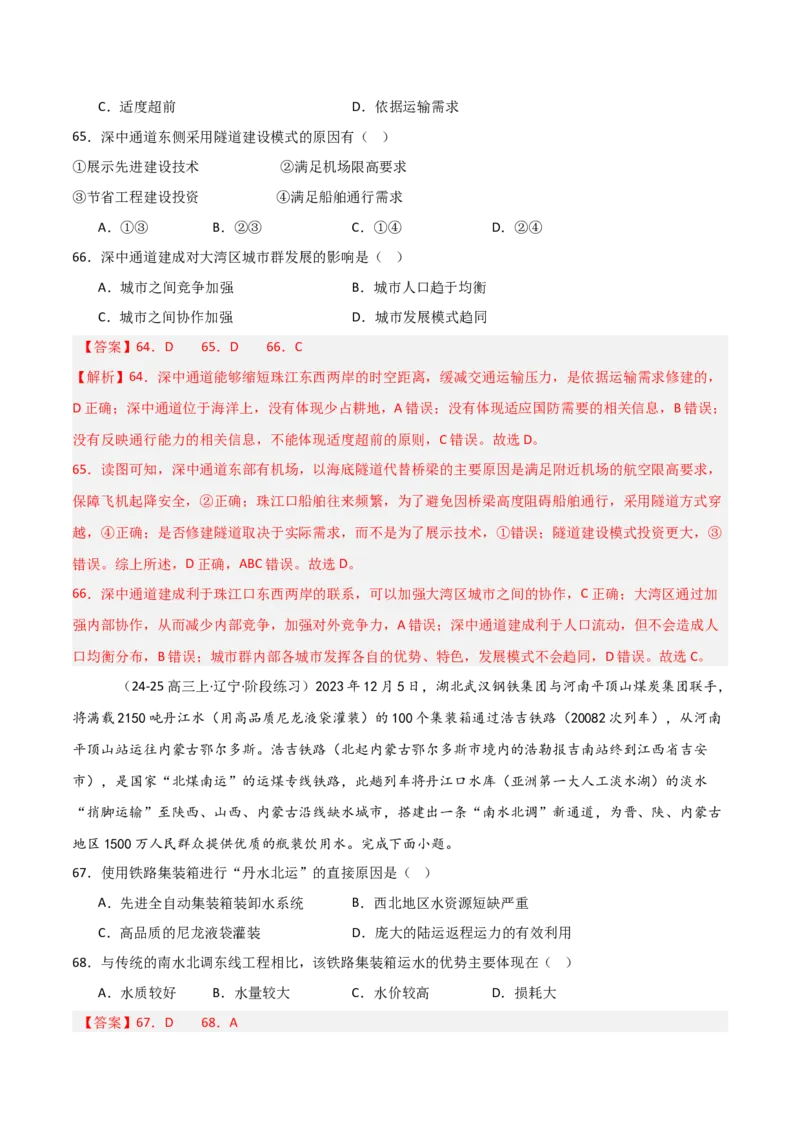 C．适度超前　　　　　　　　　　　D．依据运输需求

65．深中通道东侧采用隧道建设模式的原因有（　）

①展示先进建设技术　　　　②满足机场限高要求

③节省工程建设投资　　　　④满足船舶通行需求

A．①③　　B．②③　　C．①④　　D．②④

66．深中通道建成对大湾区城市群发展的影响是（　）

A．城市之间竞争加强　　　　　　B．城市人口趋于均衡

C．城市之间协作加强　　　　　　D．城市发展模式趋同

【答案】64．D　　65．D　　66．C

【解析】64．深中通道能够缩短珠江东西两岸的时空距离，缓减交通运输压力，是依据运输需求修建的，D正确；深中通道位于海洋上，没有体现少占耕地，A错误；没有体现适应国防需要的相关信息，B错误；没有反映通行能力的相关信息，不能体现适度超前的原则，C错误。故选D。

65．读图可知，深中通道东部有机场，以海底隧道代替桥梁的主要原因是满足附近机场的航空限高要求，保障飞机起降安全，②正确；珠江口船舶往来频繁，为了避免因桥梁高度阻碍船舶通行，采用隧道方式穿越，④正确；是否修建隧道取决于实际需求，而不是为了展示技术，①错误；隧道建设模式投资更大，③错误。综上所述，D正确，ABC错误。故选D。

66．深中通道建成利于珠江口东西两岸的联系，可以加强大湾区城市之间的协作，C正确；大湾区通过加强内部协作，从而减少内部竞争，加强对外竞争力，A错误；深中通道建成利于人口流动，但不会造成人口均衡分布，B错误；城市群内部各城市发挥各自的优势、特色，发展模式不会趋同，D错误。故选C。

（24-25高三上·辽宁·阶段练习）2023年12月5日，湖北武汉钢铁集团与河南平顶山煤炭集团联手，将满载2150吨丹江水（用高品质尼龙液袋灌装）的100个集装箱通过浩吉铁路（20082次列车），从河南平顶山站运往内蒙古鄂尔多斯。浩吉铁路（北起内蒙古鄂尔多斯市境内的浩勒报吉南站终到江西省吉安市），是国家“北煤南运”的运煤专线铁路，此趟列车将丹江口水库（亚洲第一大人工淡水湖）的淡水“捎脚运输”至陕西、山西、内蒙古沿线缺水城市，搭建出一条“南水北调”新通道，为晋、陕、内蒙古地区1500万人民群众提供优质的瓶装饮用水。完成下面小题。

67．使用铁路集装箱进行“丹水北运”的直接原因是（　）

A．先进全自动集装箱装卸水系统　　B．西北地区水资源短缺严重

C．高品质的尼龙液袋灌装　　　　　D．庞大的陆运返程运力的有效利用

68．与传统的南水北调东线工程相比，该铁路集装箱运水的优势主要体现在（　）

A．水质较好　　B．水量较大　　C．水价较高　　D．损耗大

【答案】67．D　　68．A